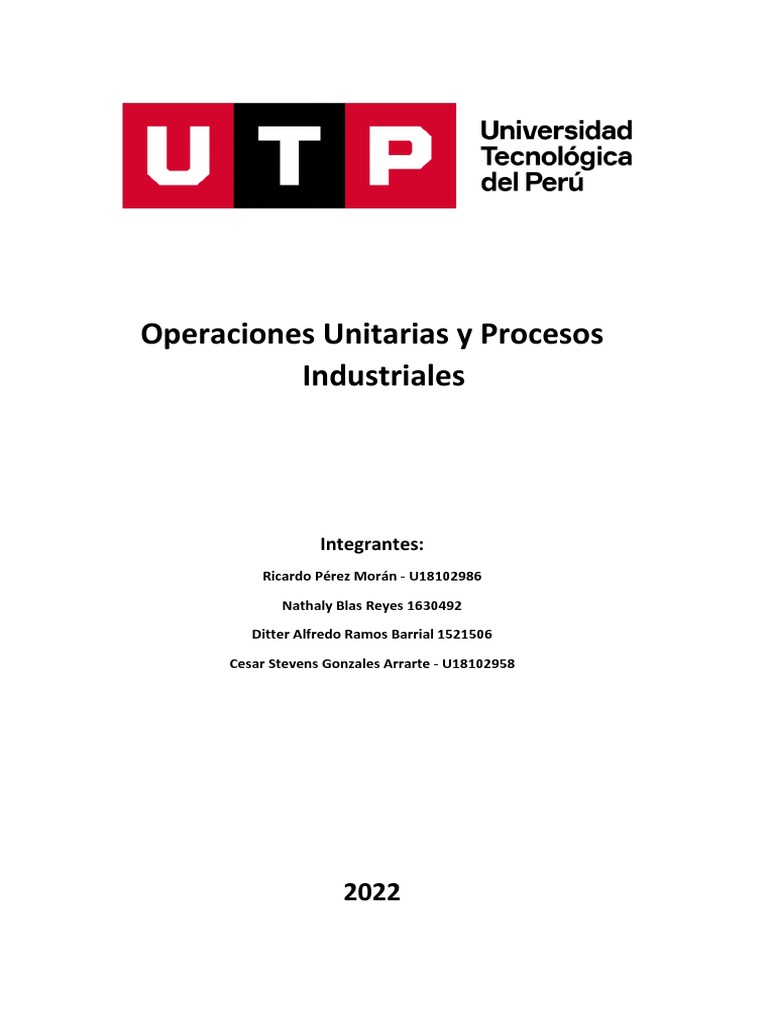 UTP

Universidad
Tecnológica
del Perú

Operaciones Unitarias y Procesos Industriales

Integrantes:

Ricardo Pérez Morán - U18102986

Nathaly Blas Reyes 1630492

Ditter Alfredo Ramos Barrial 1521506

Cesar Stevens Gonzales Arrarte - U18102958

2022